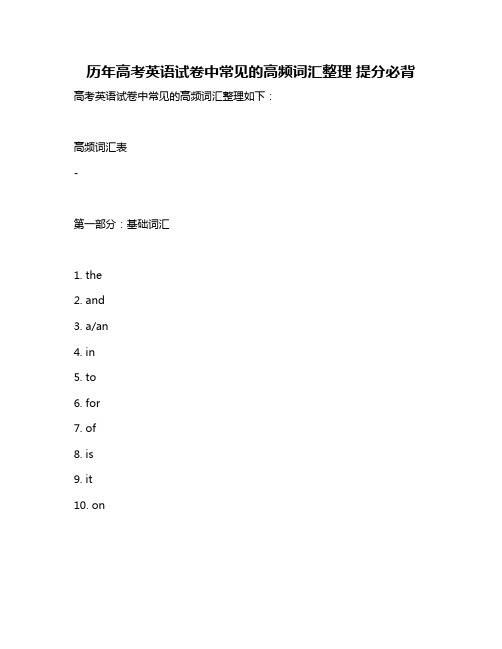 历年高考英语试卷中常见的高频词汇整理 提分必背

高考英语试卷中常见的高频词汇整理如下：

高频词汇表

-

第一部分：基础词汇

1. the

2. and

3. a/an

4. in

5. to

6. for

7. of

8. is

9. it

10. on